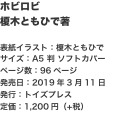 ホビロビ
榎木ともひで著

表紙イラスト：榎木ともひで
サイズ：A5 判 ソフトカバー
ページ数：96 ページ
発売日：2019 年 3 月 11 日
発行：トイズプレス
定価：1,200 円（+税）